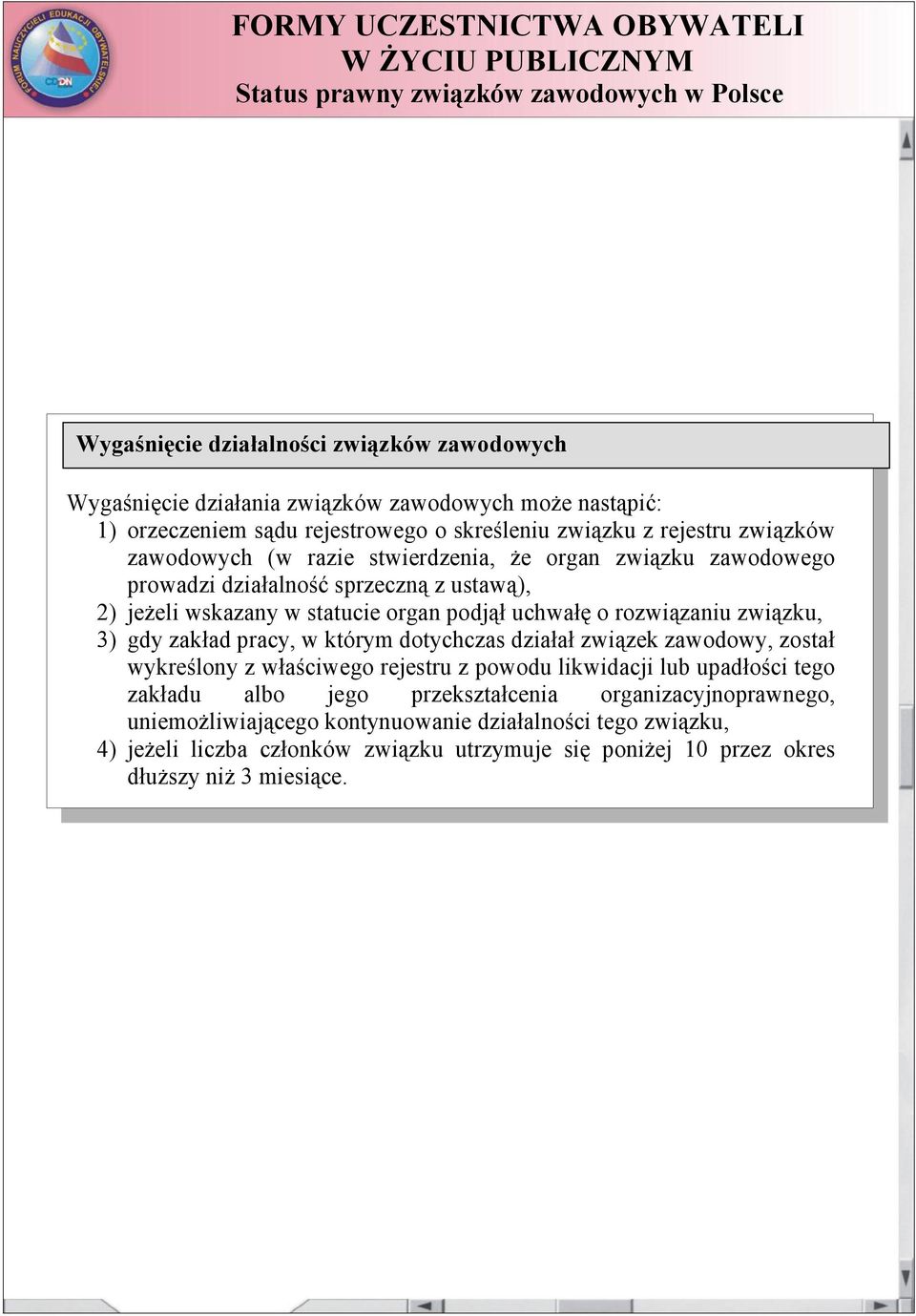 FORUM NAUCZYCIELI EDUKACJI OBYWATELSKIEJ
CODN

FORMY UCZESTNICTWA OBYWATELI W ŻYCIU PUBLICZNYM
Status prawny związków zawodowych w Polsce

Wygaśnięcie działalności związków zawodowych

Wygaśnięcie działania związków zawodowych może nastąpić:
1) orzeczeniem sądu rejestrowego o skreśleniu związku z rejestru związków zawodowych (w razie stwierdzenia, że organ związku zawodowego prowadzi działalność sprzeczną z ustawą),
2) jeżeli wskazany w statucie organ podjął uchwałę o rozwiązaniu związku,
3) gdy zakład pracy, w którym dotychczas działał związek zawodowy, został wykreślony z właściwego rejestru z powodu likwidacji lub upadłości tego zakładu albo jego przekształcenia organizacyjnoprawnego, uniemożliwiającego kontynuowanie działalności tego związku,
4) jeżeli liczba członków związku utrzymuje się poniżej 10 przez okres dłuższy niż 3 miesiące.